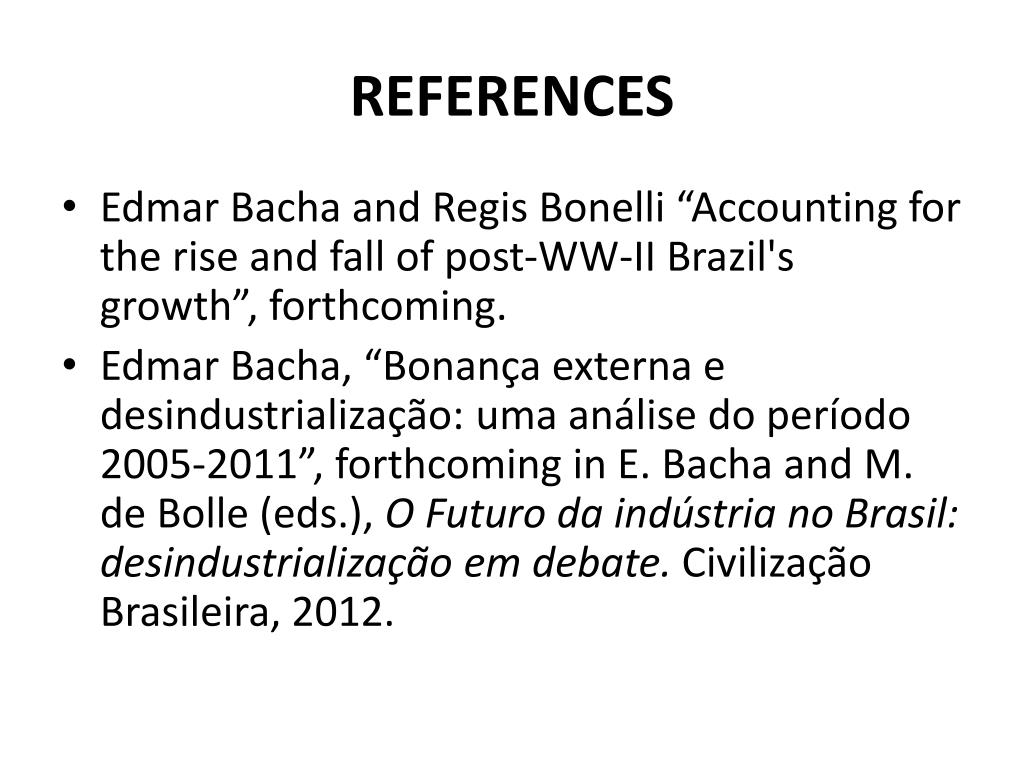 REFERENCES

• Edmar Bacha and Regis Bonelli “Accounting for the rise and fall of post-WW-II Brazil's growth”, forthcoming.

• Edmar Bacha, “Bonança externa e desindustrialização: uma análise do período 2005-2011”, forthcoming in E. Bacha and M. de Bolle (eds.), O Futuro da indústria no Brasil: desindustrialização em debate. Civilização Brasileira, 2012.